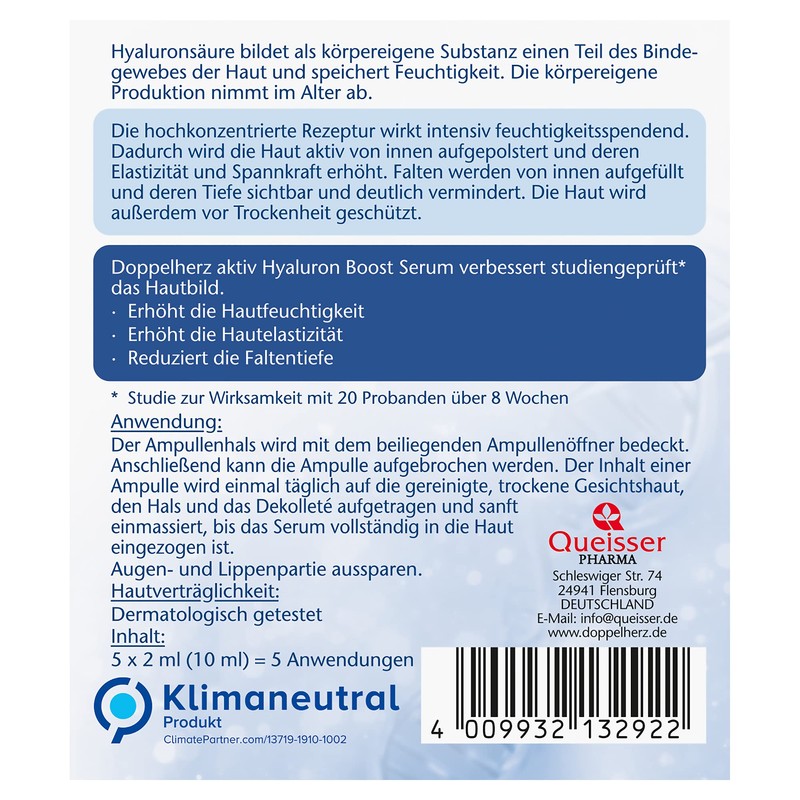 Hyaluronsäure bildet als körpereigene Substanz einen Teil des Bindegewebes der Haut und speichert Feuchtigkeit. Die körpereigene Produktion nimmt im Alter ab.

Die hochkonzentrierte Rezeptur wirkt intensiv feuchtigkeitsspendend. Dadurch wird die Haut aktiv von innen aufgepolstert und deren Elastizität und Spannkraft erhöht. Falten werden von innen aufgefüllt und deren Tiefe sichtbar und deutlich vermindert. Die Haut wird außerdem vor Trockenheit geschützt.

Doppelherz aktiv Hyaluron Boost Serum verbessert studiengeprüft* das Hautbild.
· Erhöht die Hautfeuchtigkeit
· Erhöht die Hautelastizität
· Reduziert die Faltentiefe

* Studie zur Wirksamkeit mit 20 Probanden über 8 Wochen

Anwendung:
Der Ampullenhals wird mit dem beiliegenden Ampullenöffner bedeckt. Anschließend kann die Ampulle aufgebrochen werden. Der Inhalt einer Ampulle wird einmal täglich auf die gereinigte, trockene Gesichtshaut, den Hals und das Dekolleté aufgetragen und sanft einmassiert, bis das Serum vollständig in die Haut eingezogen ist.
Augen- und Lippenpartie aussparen.
Hautverträglichkeit:
Dermatologisch getestet
Inhalt:
5 x 2 ml (10 ml) = 5 Anwendungen

Queisser
PHARMA
Schleswiger Str. 74
24941 Flensburg
DEUTSCHLAND
E-Mail: info@queisser.de
www.doppelherz.de

Klimaneutral
Produkt
ClimatePartner.com/13719-1910-1002

4 009932 132922